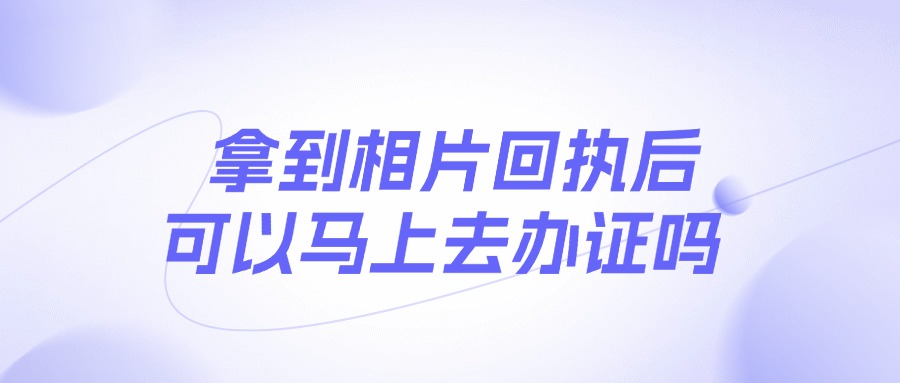 拿到相片回执后
可以马上去办证吗